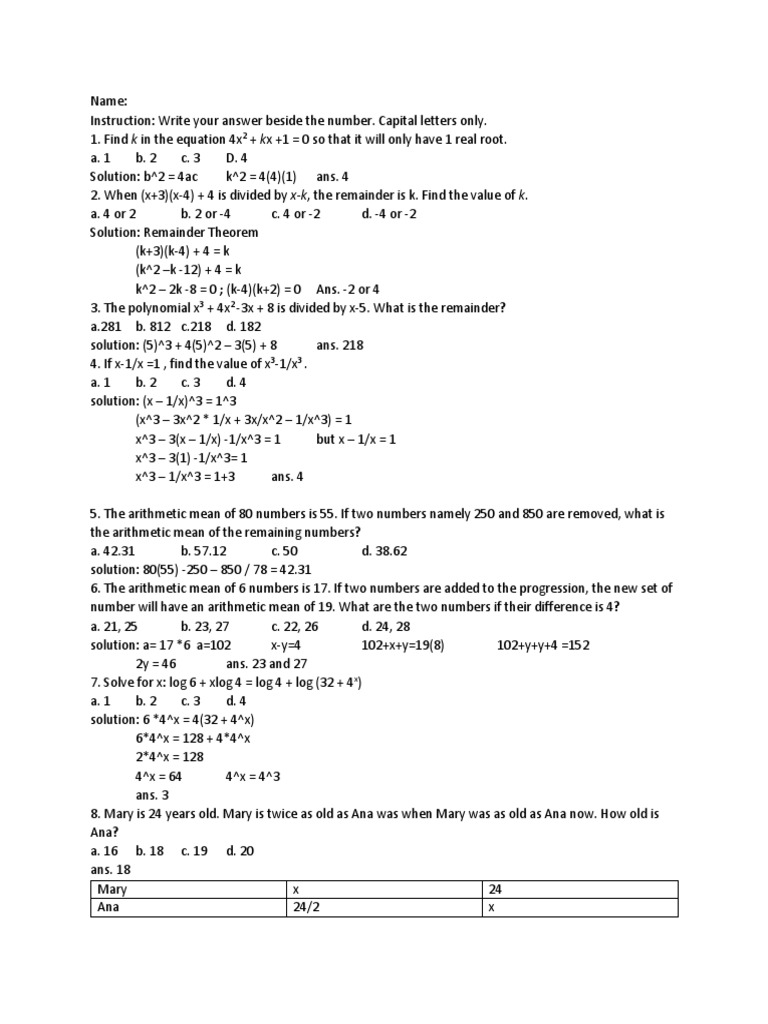 Name:
Instruction: Write your answer beside the number. Capital letters only.
1. Find $k$ in the equation $4x^2 + kx + 1 = 0$ so that it will only have 1 real root.
a. 1 b. 2 c. 3 D. 4
Solution: b^2 = 4ac k^2 = 4(4)(1) ans. 4
2. When (x+3)(x-4) + 4 is divided by $x$-$k$, the remainder is k. Find the value of $k$.
a. 4 or 2 b. 2 or -4 c. 4 or -2 d. -4 or -2
Solution: Remainder Theorem
(k+3)(k-4) + 4 = k
(k^2 –k -12) + 4 = k
k^2 – 2k -8 = 0 ; (k-4)(k+2) = 0 Ans. -2 or 4
3. The polynomial $x^3 + 4x^2 - 3x + 8$ is divided by x-5. What is the remainder?
a.281 b. 812 c.218 d. 182
solution: (5)^3 + 4(5)^2 – 3(5) + 8 ans. 218
4. If x-1/x =1 , find the value of $x^3$-1/$x^3$ .
a. 1 b. 2 c. 3 d. 4
solution: (x – 1/x)^3 = 1^3
(x^3 – 3x^2 * 1/x + 3x/x^2 – 1/x^3) = 1
x^3 – 3(x – 1/x) -1/x^3 = 1 but x – 1/x = 1
x^3 – 3(1) -1/x^3= 1
x^3 – 1/x^3 = 1+3 ans. 4

5. The arithmetic mean of 80 numbers is 55. If two numbers namely 250 and 850 are removed, what is the arithmetic mean of the remaining numbers?
a. 42.31 b. 57.12 c. 50 d. 38.62
solution: 80(55) -250 – 850 / 78 = 42.31
6. The arithmetic mean of 6 numbers is 17. If two numbers are added to the progression, the new set of number will have an arithmetic mean of 19. What are the two numbers if their difference is 4?
a. 21, 25 b. 23, 27 c. 22, 26 d. 24, 28
solution: a= 17 *6 a=102 x-y=4 102+x+y=19(8) 102+y+y+4 =152
2y = 46 ans. 23 and 27
7. Solve for x: log 6 + xlog 4 = log 4 + log (32 + $4^x$)
a. 1 b. 2 c. 3 d. 4
solution: 6 *4^x = 4(32 + 4^x)
6*4^x = 128 + 4*4^x
2*4^x = 128
4^x = 64 4^x = 4^3
ans. 3
8. Mary is 24 years old. Mary is twice as old as Ana was when Mary was as old as Ana now. How old is Ana?
a. 16 b. 18 c. 19 d. 20
ans. 18

| Mary | x | 24 |
|---|---|---|
| Ana | 24/2 | x |